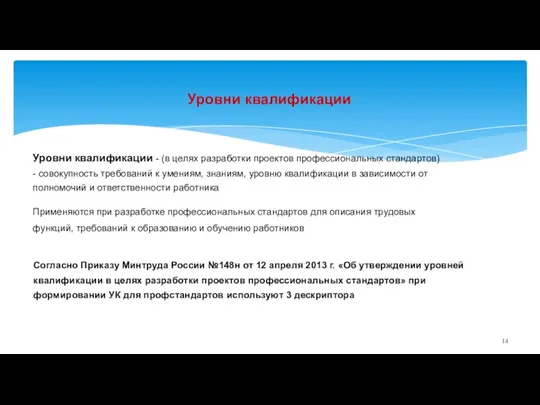 Уровни квалификации

Уровни квалификации - (в целях разработки проектов профессиональных стандартов) - совокупность требований к умениям, знаниям, уровню квалификации в зависимости от полномочий и ответственности работника

Применяются при разработке профессиональных стандартов для описания трудовых функций, требований к образованию и обучению работников

Согласно Приказу Минтруда России №148н от 12 апреля 2013 г. «Об утверждении уровней квалификации в целях разработки проектов профессиональных стандартов» при формировании УК для профстандартов используют 3 дескриптора

14